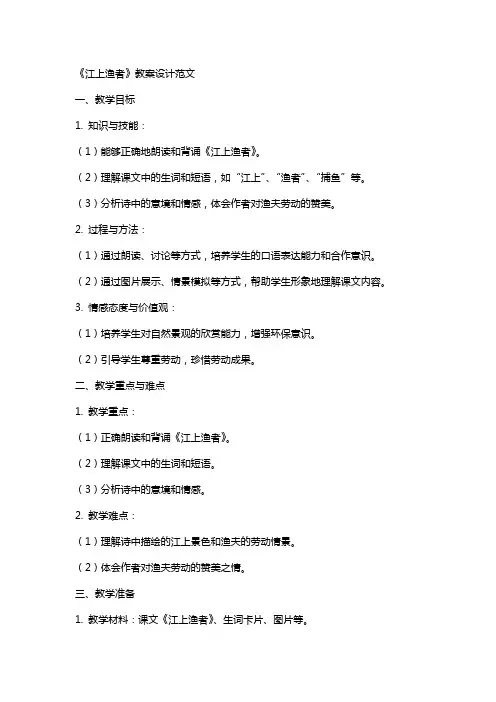 《江上渔者》教案设计范文

一、教学目标

1. 知识与技能：

（1）能够正确地朗读和背诵《江上渔者》。

（2）理解课文中的生词和短语，如“江上”、“渔者”、“捕鱼”等。

（3）分析诗中的意境和情感，体会作者对渔夫劳动的赞美。

2. 过程与方法：

（1）通过朗读、讨论等方式，培养学生的口语表达能力和合作意识。

（2）通过图片展示、情景模拟等方式，帮助学生形象地理解课文内容。

3. 情感态度与价值观：

（1）培养学生对自然景观的欣赏能力，增强环保意识。

（2）引导学生尊重劳动，珍惜劳动成果。

二、教学重点与难点

1. 教学重点：

（1）正确朗读和背诵《江上渔者》。

（2）理解课文中的生词和短语。

（3）分析诗中的意境和情感。

2. 教学难点：

（1）理解诗中描绘的江上景色和渔夫的劳动情景。

（2）体会作者对渔夫劳动的赞美之情。

三、教学准备

1. 教学材料：课文《江上渔者》、生词卡片、图片等。